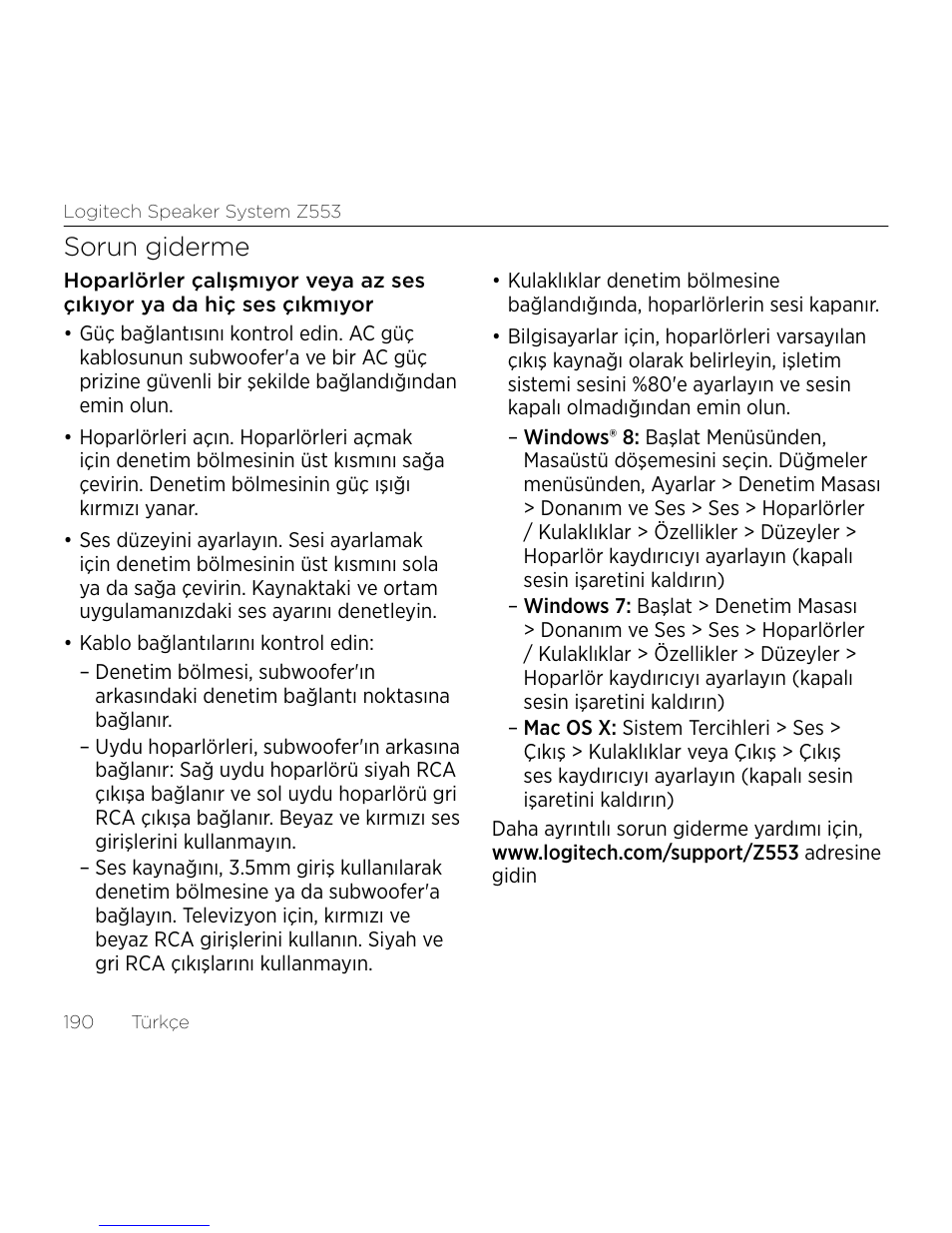 Logitech Speaker System Z553

Sorun giderme

Hoparlörler çalışmıyor veya az ses çıkıyor ya da hiç ses çıkmıyor

• Güç bağlantısını kontrol edin. AC güç kablosunun subwoofer'a ve bir AC güç prizine güvenli bir şekilde bağlandığından emin olun.

• Hoparlörleri açın. Hoparlörleri açmak için denetim bölmesinin üst kısmını sağa çevirin. Denetim bölmesinin güç ışığı kırmızı yanar.

• Ses düzeyini ayarlayın. Sesi ayarlamak için denetim bölmesinin üst kısmını sola ya da sağa çevirin. Kaynaktaki ve ortam uygulamanızdaki ses ayarını denetleyin.

• Kablo bağlantılarını kontrol edin:

– Denetim bölmesi, subwoofer'ın arkasındaki denetim bağlantı noktasına bağlanır.

– Uydu hoparlörleri, subwoofer'ın arkasına bağlanır: Sağ uydu hoparlörü siyah RCA çıkışa bağlanır ve sol uydu hoparlörü gri RCA çıkışa bağlanır. Beyaz ve kırmızı ses girişlerini kullanmayın.

– Ses kaynağını, 3.5mm giriş kullanılarak denetim bölmesine ya da subwoofer'a bağlayın. Televizyon için, kırmızı ve beyaz RCA girişlerini kullanın. Siyah ve gri RCA çıkışlarını kullanmayın.

• Kulaklıklar denetim bölmesine bağlandığında, hoparlörlerin sesi kapanır.

• Bilgisayarlar için, hoparlörleri varsayılan çıkış kaynağı olarak belirleyin, işletim sistemi sesini %80'e ayarlayın ve sesin kapalı olmadığından emin olun.

– Windows® 8: Başlat Menüsünden, Masaüstü döşemesini seçin. Düğmeler menüsünden, Ayarlar > Denetim Masası > Donanım ve Ses > Ses > Hoparlörler / Kulaklıklar > Özellikler > Düzeyler > Hoparlör kaydırıcıyı ayarlayın (kapalı sesin işaretini kaldırın)

– Windows 7: Başlat > Denetim Masası > Donanım ve Ses > Ses > Hoparlörler / Kulaklıklar > Özellikler > Düzeyler > Hoparlör kaydırıcıyı ayarlayın (kapalı sesin işaretini kaldırın)

– Mac OS X: Sistem Tercihleri > Ses > Çıkış > Kulaklıklar veya Çıkış > Çıkış ses kaydırıcıyı ayarlayın (kapalı sesin işaretini kaldırın)

Daha ayrıntılı sorun giderme yardımı için, www.logitech.com/support/Z553 adresine gidin

190 Türkçe